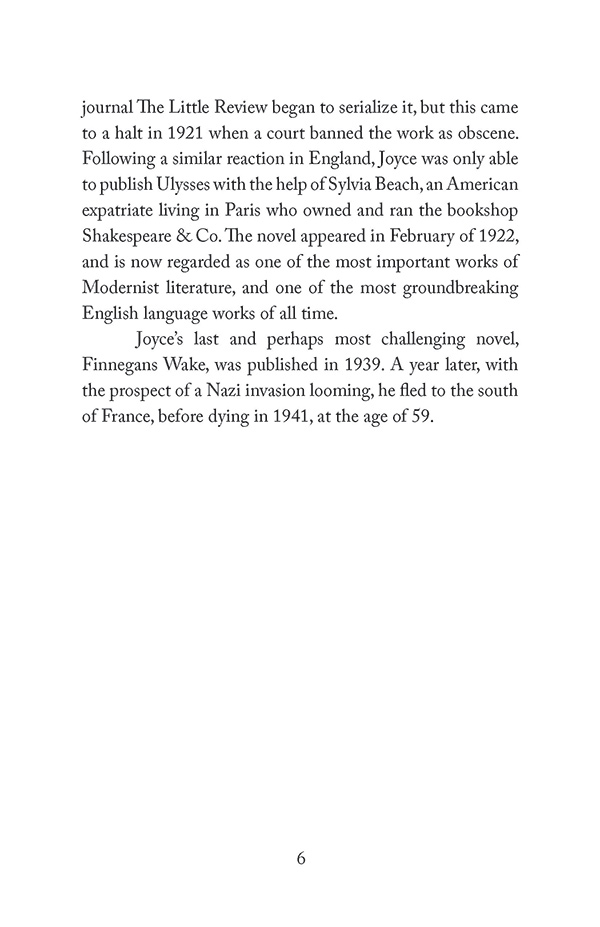 journal The Little Review began to serialize it, but this came to a halt in 1921 when a court banned the work as obscene. Following a similar reaction in England, Joyce was only able to publish Ulysses with the help of Sylvia Beach, an American expatriate living in Paris who owned and ran the bookshop Shakespeare & Co. The novel appeared in February of 1922, and is now regarded as one of the most important works of Modernist literature, and one of the most groundbreaking English language works of all time.

Joyce's last and perhaps most challenging novel, Finnegans Wake, was published in 1939. A year later, with the prospect of a Nazi invasion looming, he fled to the south of France, before dying in 1941, at the age of 59.

6